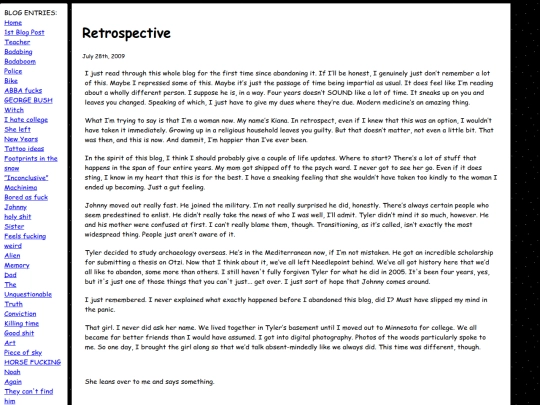 BLOG ENTRIES:
Home
1st Blog Post
Teacher
Badabing
Badaboom
Police
Bike
ABBA fucks
GEORGE BUSH
Witch
I hate college
She left
New Years
Tattoo ideas
Footprints in the snow
"Inconclusive"
Machinima
Bored as fuck
Johnny
holy shit
Sister
Feels fucking weird
Alien
Memory
Dad
The Unquestionable
Truth
Conviction
Killing time
Good shit
Art
Piece of sky
HORSE FUCKING
Noah
Again
They can't find him

Retrospective

July 28th, 2009

I just read through this whole blog for the first time since abandoning it. If I'll be honest, I genuinely just don't remember a lot of this. Maybe I repressed some of this. Maybe it's just the passage of time being impartial as usual. It does feel like I'm reading about a wholly different person. I suppose he is, in a way. Four years doesn't SOUND like a lot of time. It sneaks up on you and leaves you changed. Speaking of which, I just have to give my dues where they're due. Modern medicine's an amazing thing.

What I'm trying to say is that I'm a woman now. My name's Kiana. In retrospect, even if I knew that this was an option, I wouldn't have taken it immediately. Growing up in a religious household leaves you guilty. But that doesn't matter, not even a little bit. That was then, and this is now. And dammit, I'm happier than I've ever been.

In the spirit of this blog, I think I should probably give a couple of life updates. Where to start? There's a lot of stuff that happens in the span of four entire years. My mom got shipped off to the psych ward. I never got to see her go. Even if it does sting, I know in my heart that this is for the best. I have a sneaking feeling that she wouldn't have taken too kindly to the woman I ended up becoming. Just a gut feeling.

Johnny moved out really fast. He joined the military. I'm not really surprised he did, honestly. There's always certain people who seem predestined to enlist. He didn't really take the news of who I was well, I'll admit. Tyler didn't mind it so much, however. He and his mother were confused at first. I can't really blame them, though. Transitioning, as it's called, isn't exactly the most widespread thing. People just aren't aware of it.

Tyler decided to study archaeology overseas. He's in the Mediterranean now, if I'm not mistaken. He got an incredible scholarship for submitting a thesis on Otzi. Now that I think about it, we've all left Needlepoint behind. We've all got history here that we'd all like to abandon, some more than others. I still haven't fully forgiven Tyler for what he did in 2005. It's been four years, yes, but it's just one of those things that you can't just... get over. I just sort of hope that Johnny comes around.

I just remembered. I never explained what exactly happened before I abandoned this blog, did I? Must have slipped my mind in the panic.

That girl. I never did ask her name. We lived together in Tyler's basement until I moved out to Minnesota for college. We all became far better friends than I would have assumed. I got into digital photography. Photos of the woods particularly spoke to me. So one day, I brought the girl along so that we'd talk absent-mindedly like we always did. This time was different, though.

She leans over to me and says something.